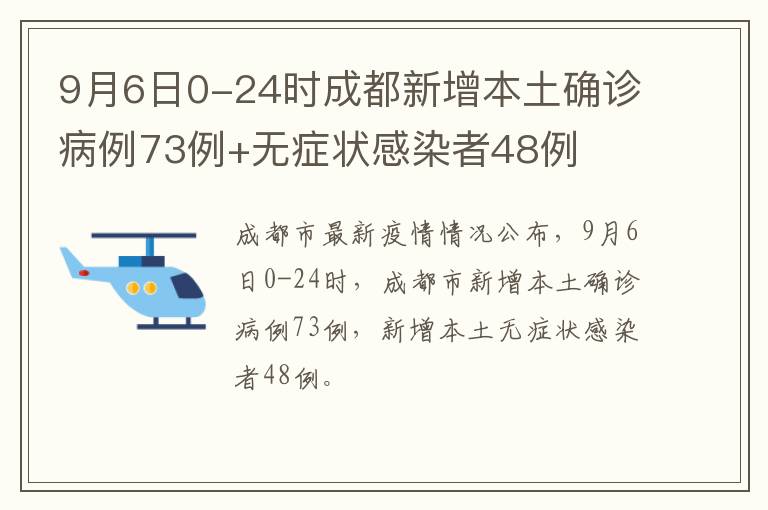 9月6日0-24时成都新增本土确诊病例73例+无症状感染者48例

成都市最新疫情情况公布，9月6日0-24时，成都市新增本土确诊病例73例，新增本土无症状感染者48例。